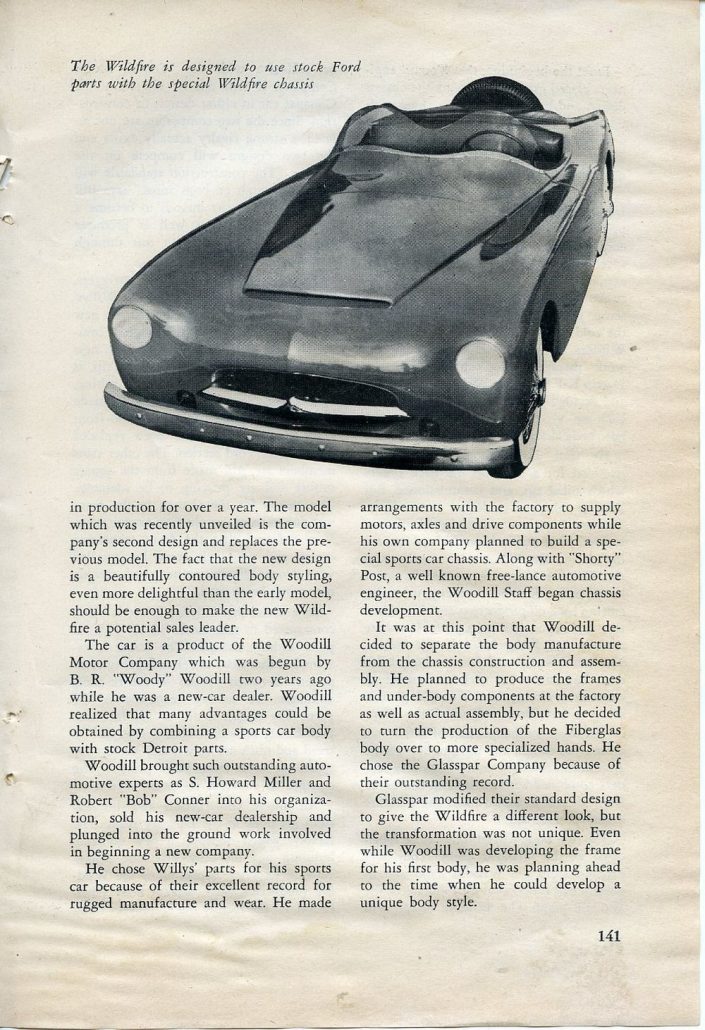 The Wildfire is designed to use stock Ford parts with the special Wildfire chassis

in production for over a year. The model which was recently unveiled is the company's second design and replaces the previous model. The fact that the new design is a beautifully contoured body styling, even more delightful than the early model, should be enough to make the new Wildfire a potential sales leader.

The car is a product of the Woodill Motor Company which was begun by B. R. "Woody" Woodill two years ago while he was a new-car dealer. Woodill realized that many advantages could be obtained by combining a sports car body with stock Detroit parts.

Woodill brought such outstanding automotive experts as S. Howard Miller and Robert "Bob" Conner into his organization, sold his new-car dealership and plunged into the ground work involved in beginning a new company.

He chose Willys' parts for his sports car because of their excellent record for rugged manufacture and wear. He made arrangements with the factory to supply motors, axles and drive components while his own company planned to build a special sports car chassis. Along with "Shorty" Post, a well known free-lance automotive engineer, the Woodill Staff began chassis development.

It was at this point that Woodill decided to separate the body manufacture from the chassis construction and assembly. He planned to produce the frames and under-body components at the factory as well as actual assembly, but he decided to turn the production of the Fiberglas body over to more specialized hands. He chose the Glasspar Company because of their outstanding record.

Glasspar modified their standard design to give the Wildfire a different look, but the transformation was not unique. Even while Woodill was developing the frame for his first body, he was planning ahead to the time when he could develop a unique body style.

141